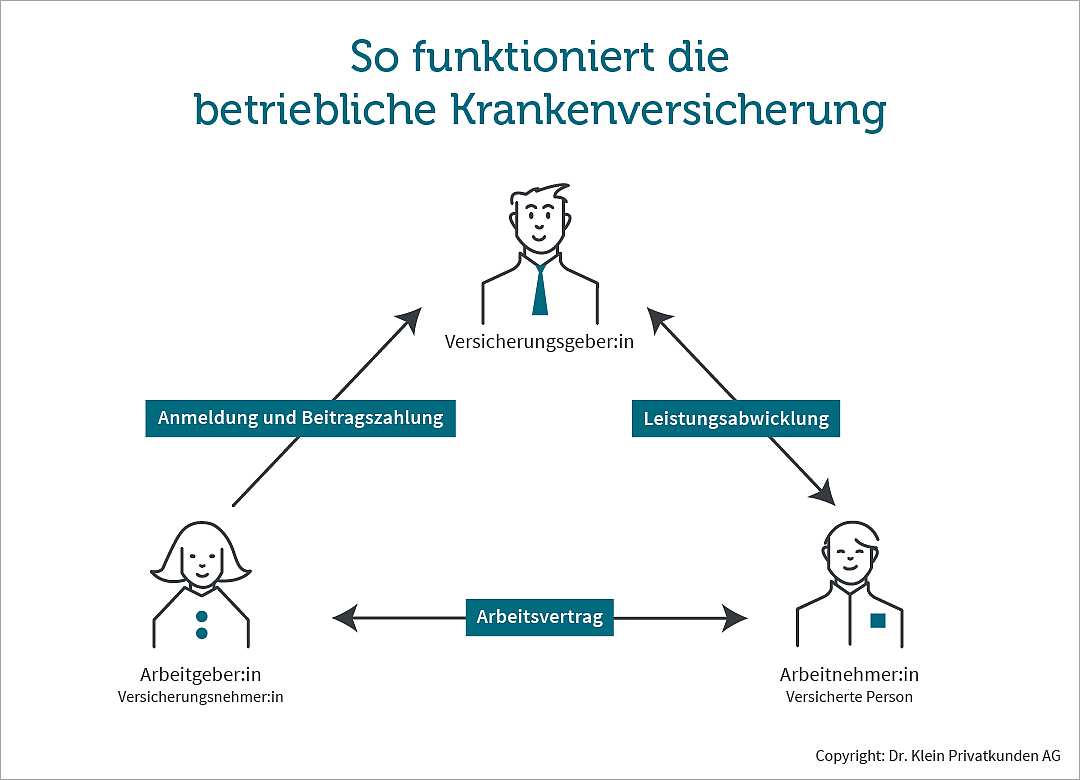 So funktioniert die betriebliche Krankenversicherung

Versicherungsgeber:in

Anmeldung und Beitragszahlung

Leistungsabwicklung

Arbeitsvertrag

Arbeitgeber:in
Versicherungsnehmer:in

Arbeitnehmer:in
Versicherte Person

Copyright: Dr. Klein Privatkunden AG